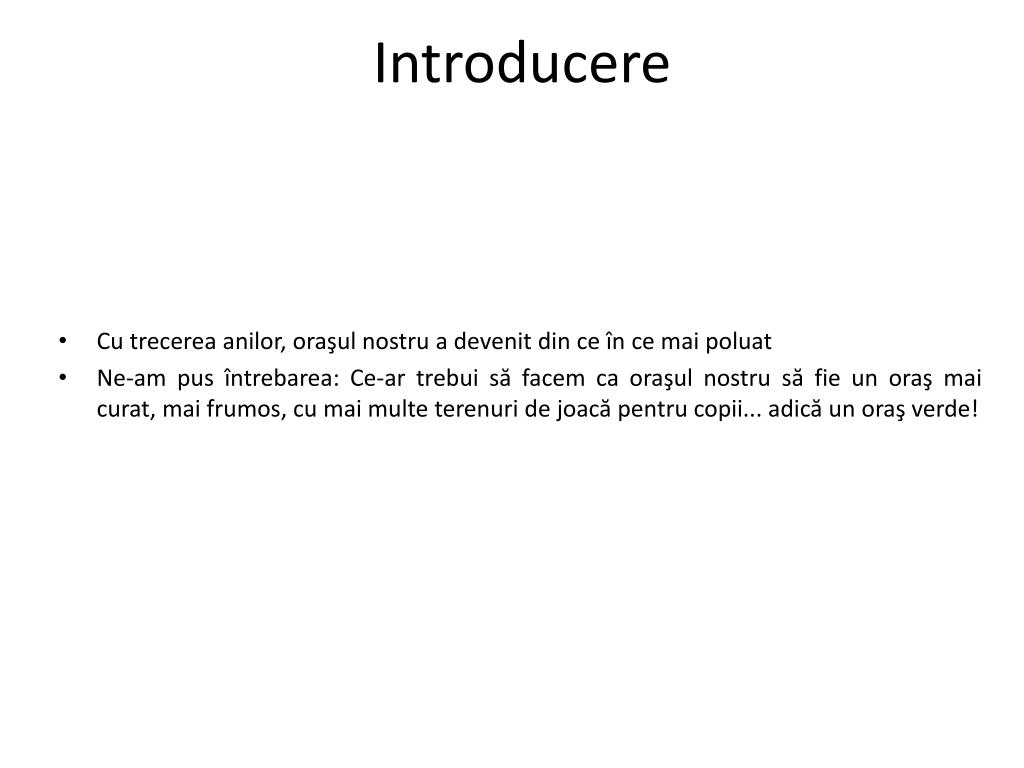 Introducere

• Cu trecerea anilor, oraşul nostru a devenit din ce în ce mai poluat
• Ne-am pus întrebarea: Ce-ar trebui să facem ca oraşul nostru să fie un oraş mai curat, mai frumos, cu mai multe terenuri de joacă pentru copii... adică un oraş verde!